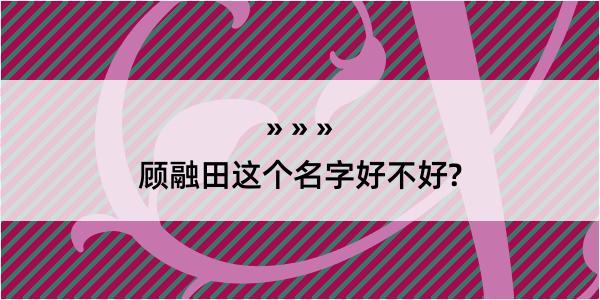 » » »
顾融田这个名字好不好?